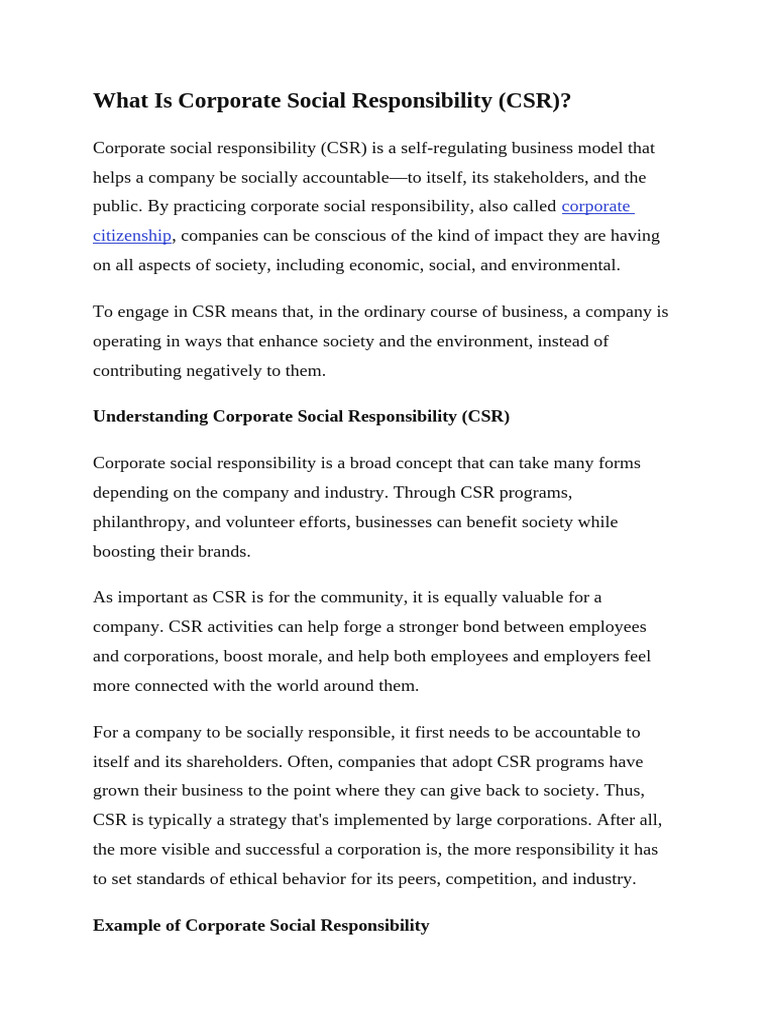 What Is Corporate Social Responsibility (CSR)?

Corporate social responsibility (CSR) is a self-regulating business model that helps a company be socially accountable—to itself, its stakeholders, and the public. By practicing corporate social responsibility, also called corporate citizenship, companies can be conscious of the kind of impact they are having on all aspects of society, including economic, social, and environmental.

To engage in CSR means that, in the ordinary course of business, a company is operating in ways that enhance society and the environment, instead of contributing negatively to them.

Understanding Corporate Social Responsibility (CSR)

Corporate social responsibility is a broad concept that can take many forms depending on the company and industry. Through CSR programs, philanthropy, and volunteer efforts, businesses can benefit society while boosting their brands.

As important as CSR is for the community, it is equally valuable for a company. CSR activities can help forge a stronger bond between employees and corporations, boost morale, and help both employees and employers feel more connected with the world around them.

For a company to be socially responsible, it first needs to be accountable to itself and its shareholders. Often, companies that adopt CSR programs have grown their business to the point where they can give back to society. Thus, CSR is typically a strategy that's implemented by large corporations. After all, the more visible and successful a corporation is, the more responsibility it has to set standards of ethical behavior for its peers, competition, and industry.

Example of Corporate Social Responsibility